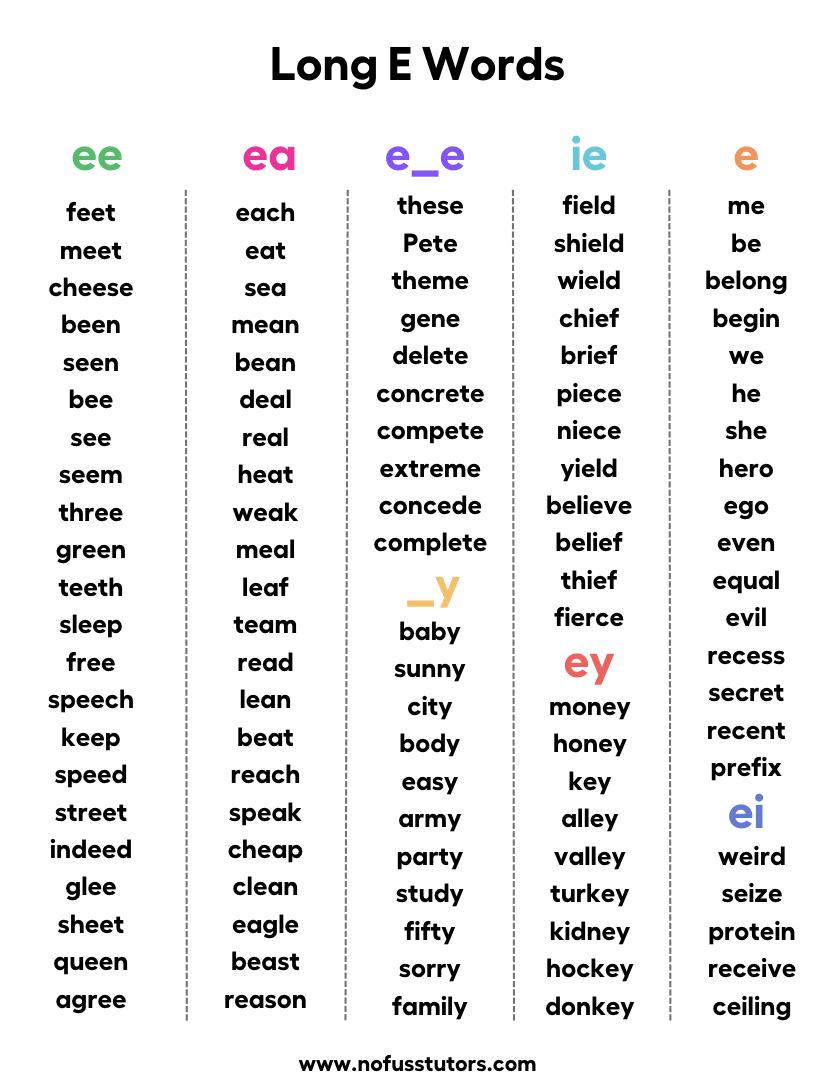 Long E Words

ee

feet
meet
cheese
been
seen
bee
see
seem
three
green
teeth
sleep
free
speech
keep
speed
street
indeed
glee
sheet
queen
agree

ea

each
eat
sea
mean
bean
deal
real
heat
weak
meal
leaf
team
read
lean
beat
reach
speak
cheap
clean
eagle
beast
reason

e_e

these
Pete
theme
gene
delete
concrete
compete
extreme
concede
complete

_y

baby
sunny
city
body
easy
army
party
study
fifty
sorry
family

ie

field
shield
wield
chief
brief
piece
niece
yield
believe
belief
thief
fierce

ey

money
honey
key
alley
valley
turkey
kidney
hockey
donkey

e

me
be
belong
begin
we
he
she
hero
ego
even
equal
evil
recess
secret
recent
prefix

ei

weird
seize
protein
receive
ceiling

www.nofusstutors.com